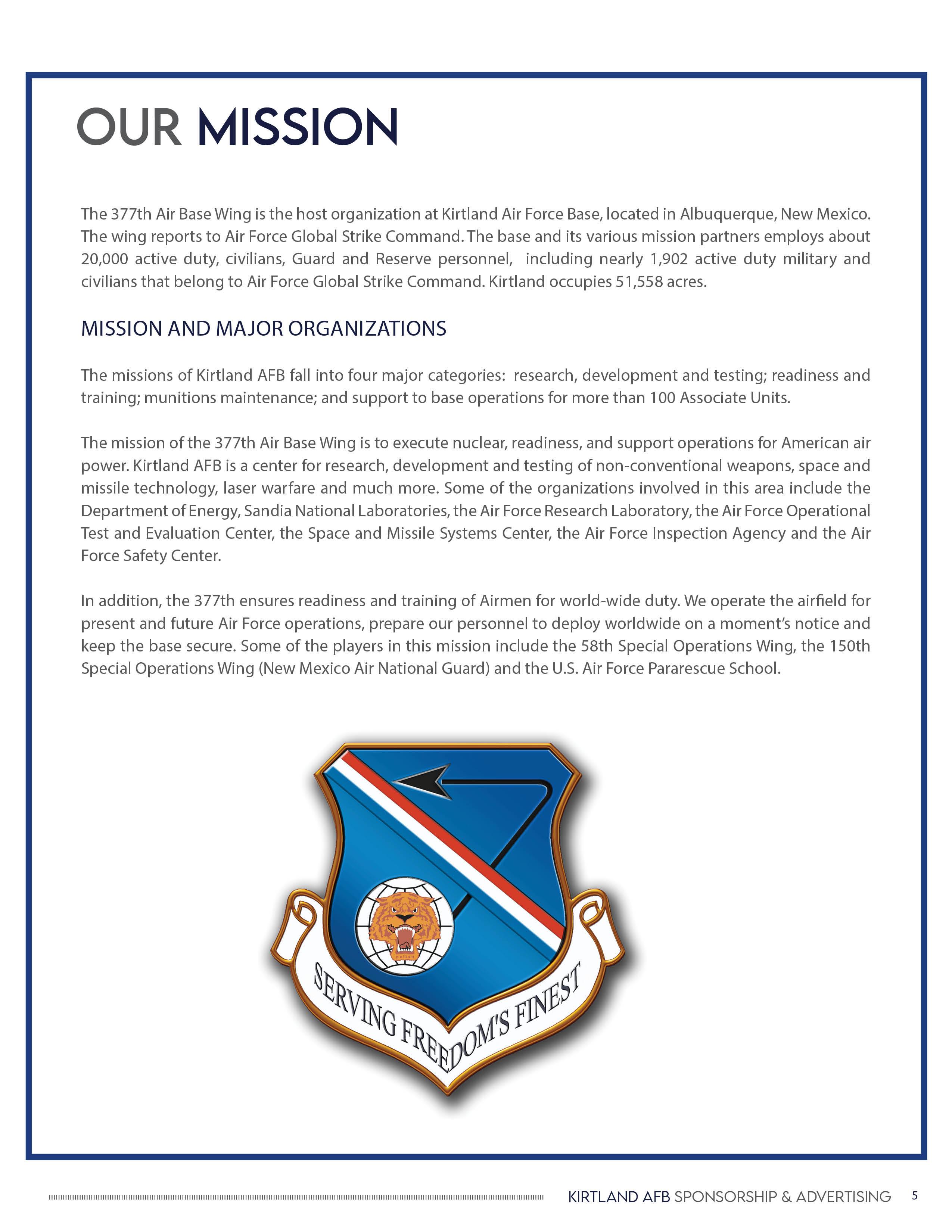 OUR MISSION

The 377th Air Base Wing is the host organization at Kirtland Air Force Base, located in Albuquerque, New Mexico. The wing reports to Air Force Global Strike Command. The base and its various mission partners employs about 20,000 active duty, civilians, Guard and Reserve personnel, including nearly 1,902 active duty military and civilians that belong to Air Force Global Strike Command. Kirtland occupies 51,558 acres.

MISSION AND MAJOR ORGANIZATIONS

The missions of Kirtland AFB fall into four major categories: research, development and testing; readiness and training; munitions maintenance; and support to base operations for more than 100 Associate Units.

The mission of the 377th Air Base Wing is to execute nuclear, readiness, and support operations for American air power. Kirtland AFB is a center for research, development and testing of non-conventional weapons, space and missile technology, laser warfare and much more. Some of the organizations involved in this area include the Department of Energy, Sandia National Laboratories, the Air Force Research Laboratory, the Air Force Operational Test and Evaluation Center, the Space and Missile Systems Center, the Air Force Inspection Agency and the Air Force Safety Center.

In addition, the 377th ensures readiness and training of Airmen for world-wide duty. We operate the airfield for present and future Air Force operations, prepare our personnel to deploy worldwide on a moment's notice and keep the base secure. Some of the players in this mission include the 58th Special Operations Wing, the 150th Special Operations Wing (New Mexico Air National Guard) and the U.S. Air Force Pararescue School.

SERVING FREEDOM'S FINEST

KIRTLAND AFB SPONSORSHIP & ADVERTISING 5